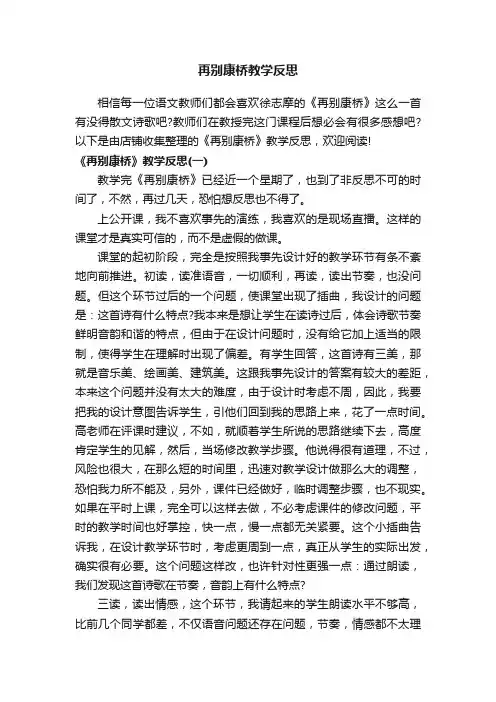 再别康桥教学反思

相信每一位语文教师们都会喜欢徐志摩的《再别康桥》这么一首有没得散文诗歌吧?教师们在教授完这门课程后想必会有很多感想吧?以下是由店铺收集整理的《再别康桥》教学反思，欢迎阅读!

《再别康桥》教学反思(一)

教学完《再别康桥》已经近一个星期了，也到了非反思不可的时间了，不然，再过几天，恐怕想反思也不得了。

上公开课，我不喜欢事先的演练，我喜欢的是现场直播。这样的课堂才是真实可信的，而不是虚假的做课。

课堂的起初阶段，完全是按照我事先设计好的教学环节有条不紊地向前推进。初读，读准语音，一切顺利，再读，读出节奏，也没问题。但这个环节过后的一个问题，使课堂出现了插曲，我设计的问题是：这首诗有什么特点?我本来是想让学生在读诗过后，体会诗歌节奏鲜明音韵和谐的特点，但由于在设计问题时，没有给它加上适当的限制，使得学生在理解时出现了偏差。有学生回答，这首诗有三美，那就是音乐美、绘画美、建筑美。这跟我事先设计的答案有较大的差距，本来这个问题并没有太大的难度，由于设计时考虑不周，因此，我要把我的设计意图告诉学生，引他们回到我的思路上来，花了一点时间。高老师在评课时建议，不如，就顺着学生所说的思路继续下去，高度肯定学生的见解，然后，当场修改教学步骤。他说得很有道理，不过，风险也很大，在那么短的时间里，迅速对教学设计做那么大的调整，恐怕我力所不能及，另外，课件已经做好，临时调整步骤，也不现实。如果在平时上课，完全可以这样去做，不必考虑课件的修改问题，平时的教学时间也好掌控，快一点，慢一点都无关紧要。这个小插曲告诉我，在设计教学环节时，考虑更周到一点，真正从学生的实际出发，确实很有必要。这个问题这样改，也许针对性更强一点：通过朗读，我们发现这首诗歌在节奏，音韵上有什么特点?

三读，读出情感，这个环节，我请起来的学生朗读水平不够高，比前几个同学都差，不仅语音问题还存在问题，节奏，情感都不太理